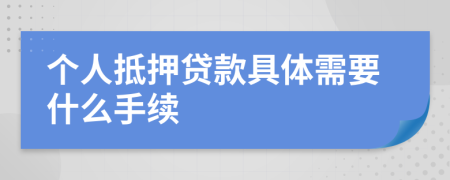 个人抵押贷款具体需要什么手续